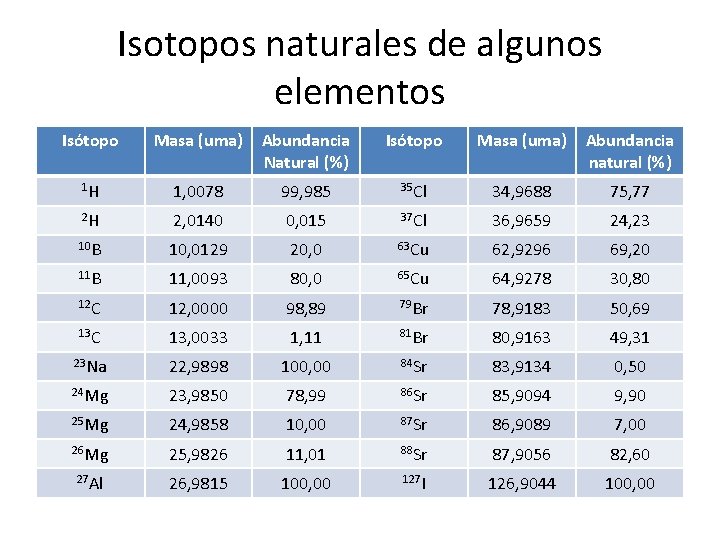 Isotopos naturales de algunos elementos

| Isótopo | Masa (uma) | Abundancia Natural (%) | Isótopo | Masa (uma) | Abundancia natural (%) |
|---|---|---|---|---|---|
| $^{1}H$ | 1,0078 | 99,985 | $^{35}Cl$ | 34,9688 | 75,77 |
| $^{2}H$ | 2,0140 | 0,015 | $^{37}Cl$ | 36,9659 | 24,23 |
| $^{10}B$ | 10,0129 | 20,0 | $^{63}Cu$ | 62,9296 | 69,20 |
| $^{11}B$ | 11,0093 | 80,0 | $^{65}Cu$ | 64,9278 | 30,80 |
| $^{12}C$ | 12,0000 | 98,89 | $^{79}Br$ | 78,9183 | 50,69 |
| $^{13}C$ | 13,0033 | 1,11 | $^{81}Br$ | 80,9163 | 49,31 |
| $^{23}Na$ | 22,9898 | 100,00 | $^{84}Sr$ | 83,9134 | 0,50 |
| $^{24}Mg$ | 23,9850 | 78,99 | $^{86}Sr$ | 85,9094 | 9,90 |
| $^{25}Mg$ | 24,9858 | 10,00 | $^{87}Sr$ | 86,9089 | 7,00 |
| $^{26}Mg$ | 25,9826 | 11,01 | $^{88}Sr$ | 87,9056 | 82,60 |
| $^{27}Al$ | 26,9815 | 100,00 | $^{127}I$ | 126,9044 | 100,00 |